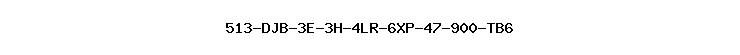 513-DJB-3E-3H-4LR-6XP-47-900-TB6